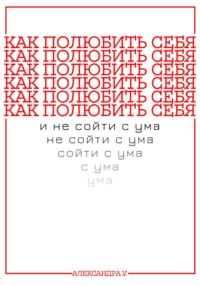 КАК ПОЛЮБИТЬ СЕБЯ
КАК ПОЛЮБИТЬ СЕБЯ
КАК ПОЛЮБИТЬ СЕБЯ
КАК ПОЛЮБИТЬ СЕБЯ
КАК ПОЛЮБИТЬ СЕБЯ
КАК ПОЛЮБИТЬ СЕБЯ

и не сойти с ума
не сойти с ума
сойти с ума
с ума
ума

АЛЕКСАНДРА У.